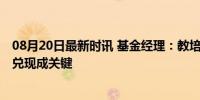 08月20日最新时讯 基金经理：教培
兑现成关键